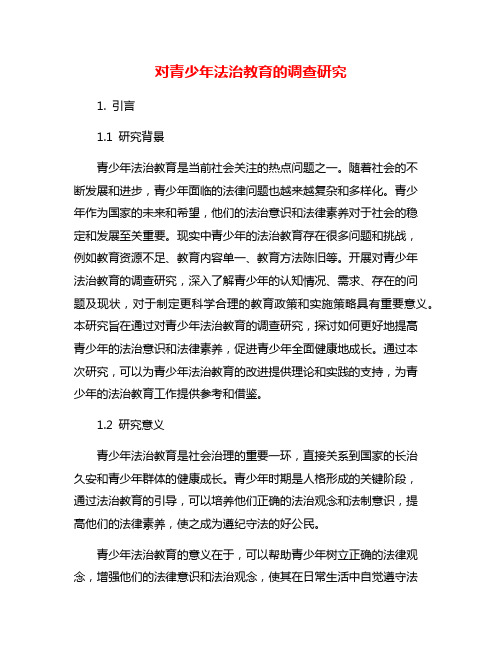 对青少年法治教育的调查研究

1. 引言

1.1 研究背景

青少年法治教育是当前社会关注的热点问题之一。随着社会的不断发展和进步，青少年面临的法律问题也越来越复杂和多样化。青少年作为国家的未来和希望，他们的法治意识和法律素养对于社会的稳定和发展至关重要。现实中青少年的法治教育存在很多问题和挑战，例如教育资源不足、教育内容单一、教育方法陈旧等。开展对青少年法治教育的调查研究，深入了解青少年的认知情况、需求、存在的问题及现状，对于制定更科学合理的教育政策和实施策略具有重要意义。本研究旨在通过对青少年法治教育的调查研究，探讨如何更好地提高青少年的法治意识和法律素养，促进青少年全面健康地成长。通过本次研究，可以为青少年法治教育的改进提供理论和实践的支持，为青少年的法治教育工作提供参考和借鉴。

1.2 研究意义

青少年法治教育是社会治理的重要一环，直接关系到国家的长治久安和青少年群体的健康成长。青少年时期是人格形成的关键阶段，通过法治教育的引导，可以培养他们正确的法治观念和法制意识，提高他们的法律素养，使之成为遵纪守法的好公民。

青少年法治教育的意义在于，可以帮助青少年树立正确的法律观念，增强他们的法律意识和法治观念，使其在日常生活中自觉遵守法